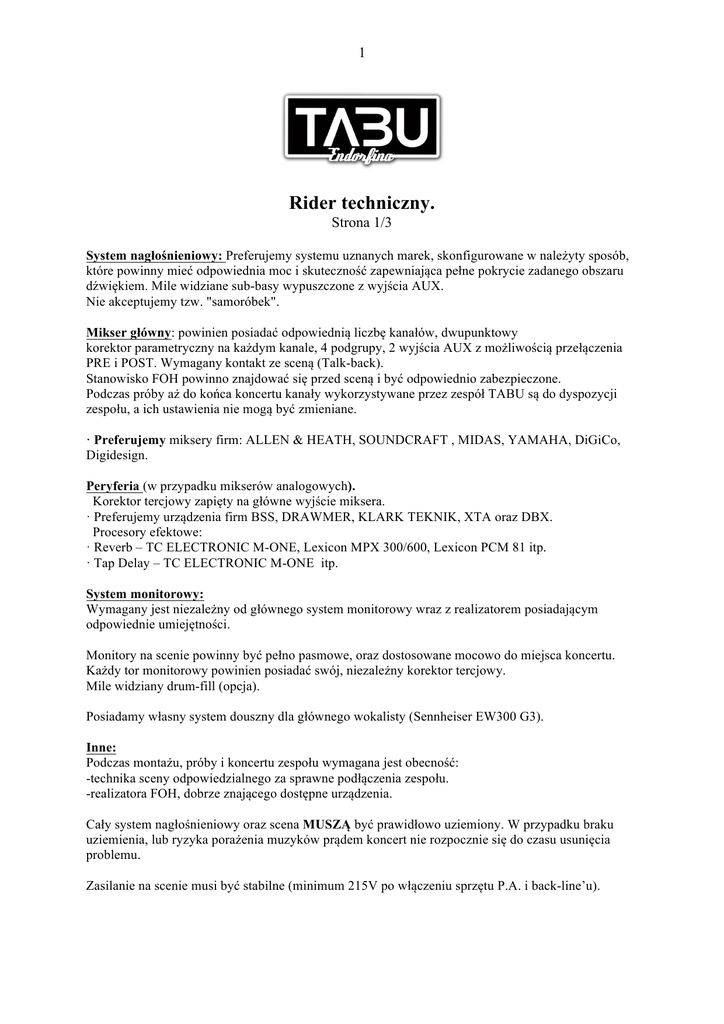 1

TABU
Endorfina

Rider techniczny.
Strona 1/3

System nagłośnieniowy: Preferujemy systemu uznanych marek, skonfigurowane w należyty sposób, które powinny mieć odpowiednia moc i skuteczność zapewniająca pełne pokrycie zadanego obszaru dźwiękiem. Mile widziane sub-basy wypuszczone z wyjścia AUX.
Nie akceptujemy tzw. "samoróbek".

Mikser główny: powinien posiadać odpowiednią liczbę kanałów, dwupunktowy korektor parametryczny na każdym kanale, 4 podgrupy, 2 wyjścia AUX z możliwością przełączenia PRE i POST. Wymagany kontakt ze sceną (Talk-back).
Stanowisko FOH powinno znajdować się przed sceną i być odpowiednio zabezpieczone.
Podczas próby aż do końca koncertu kanały wykorzystywane przez zespół TABU są do dyspozycji zespołu, a ich ustawienia nie mogą być zmieniane.

· Preferujemy miksery firm: ALLEN & HEATH, SOUNDCRAFT , MIDAS, YAMAHA, DiGiCo, Digidesign.

Peryferia (w przypadku mikserów analogowych).
Korektor tercjowy zapięty na główne wyjście miksera.
· Preferujemy urządzenia firm BSS, DRAWMER, KLARK TEKNIK, XTA oraz DBX.
Procesory efektowe:
· Reverb – TC ELECTRONIC M-ONE, Lexicon MPX 300/600, Lexicon PCM 81 itp.
· Tap Delay – TC ELECTRONIC M-ONE itp.

System monitorowy:
Wymagany jest niezależny od głównego system monitorowy wraz z realizatorem posiadającym odpowiednie umiejętności.

Monitory na scenie powinny być pełno pasmowe, oraz dostosowane mocowo do miejsca koncertu.
Każdy tor monitorowy powinien posiadać swój, niezależny korektor tercjowy.
Mile widziany drum-fill (opcja).

Posiadamy własny system douszny dla głównego wokalisty (Sennheiser EW300 G3).

Inne:
Podczas montażu, próby i koncertu zespołu wymagana jest obecność:
-technika sceny odpowiedzialnego za sprawne podłączenia zespołu.
-realizatora FOH, dobrze znającego dostępne urządzenia.

Cały system nagłośnieniowy oraz scena MUSZĄ być prawidłowo uziemiony. W przypadku braku uziemienia, lub ryzyka porażenia muzyków prądem koncert nie rozpocznie się do czasu usunięcia problemu.

Zasilanie na scenie musi być stabilne (minimum 215V po włączeniu sprzętu P.A. i back-line'u).